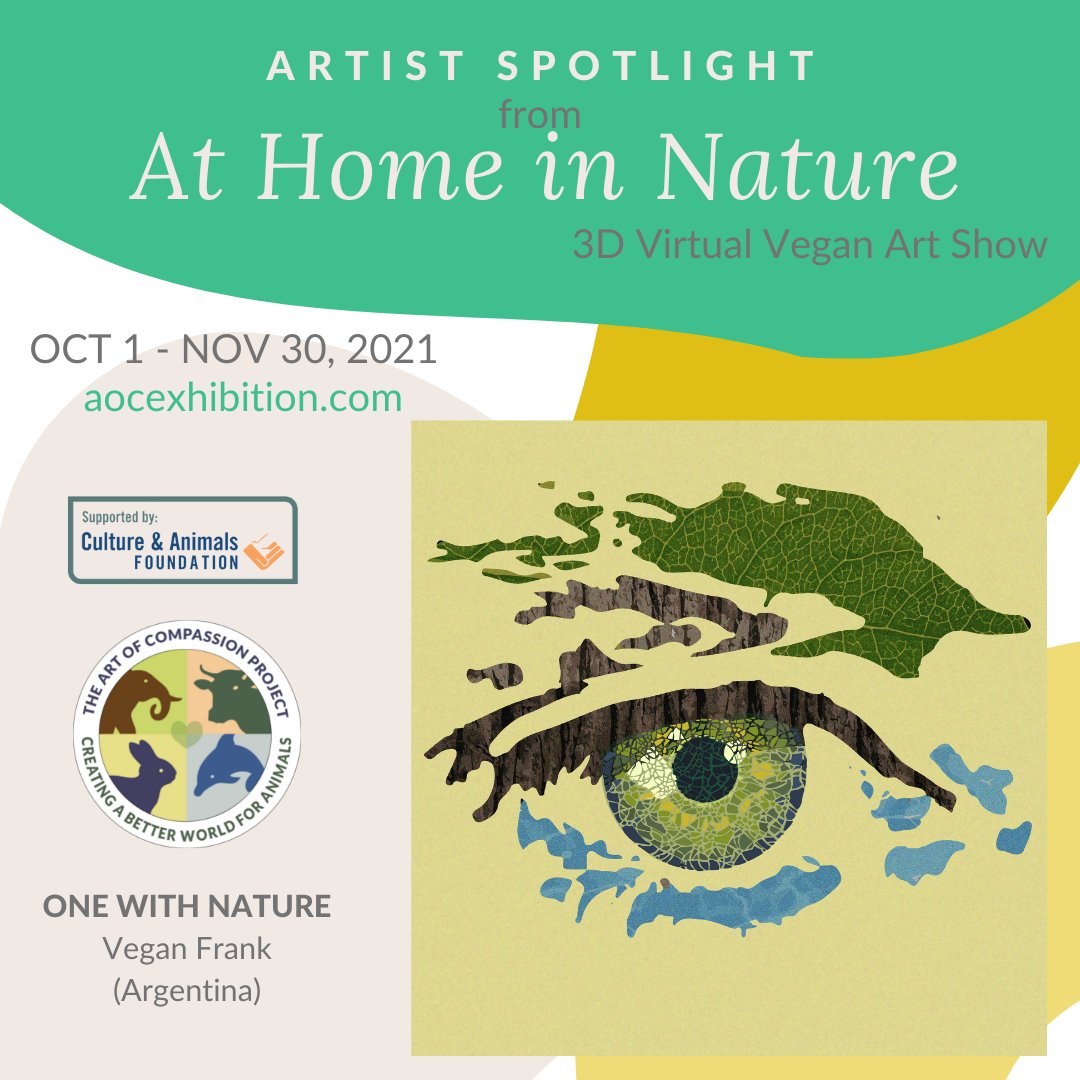 ARTIST SPOTLIGHT
from
At Home in Nature
3D Virtual Vegan Art Show

OCT 1 - NOV 30, 2021
aocexhibition.com

Supported by:
Culture & Animals
FOUNDATION

THE ART OF COMPASSION PROJECT
CREATING A BETTER WORLD FOR ANIMALS

ONE WITH NATURE
Vegan Frank
(Argentina)